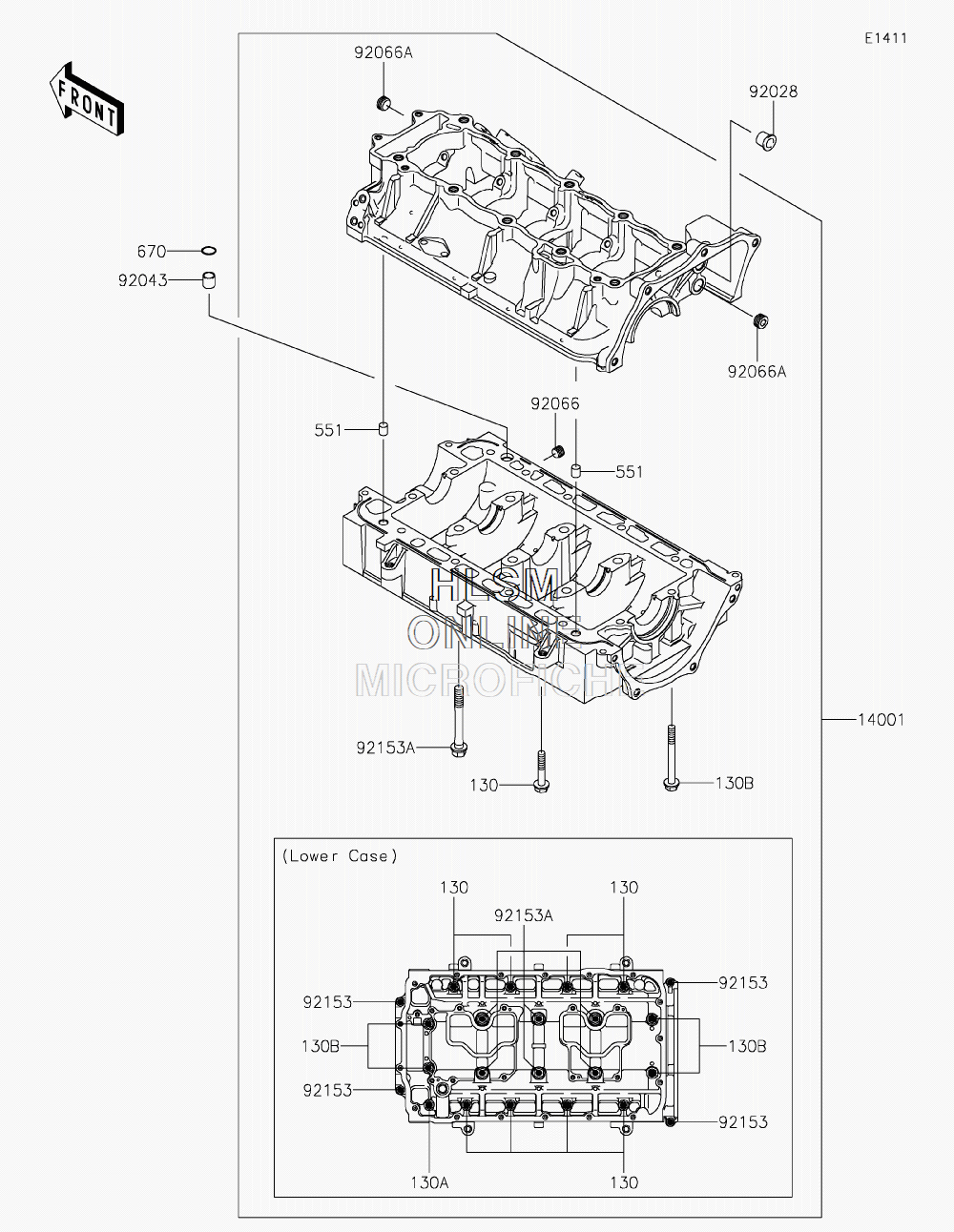 E1411

FRONT

92066A

92028

670

92043

92066A

551

92066

551

HLSM
ONLINE
MICROFICHE

14001

92153A

130

130B

(Lower Case)

130

92153A

130

92153

92153

130B

130B

92153

92153

130A

130